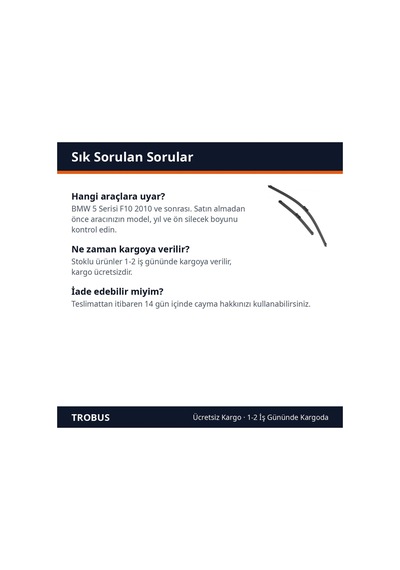 Sık Sorulan Sorular

Hangi araçlara uyar?
BMW 5 Serisi F10 2010 ve sonrası. Satın almadan önce aracınızın model, yıl ve ön silecek boyunu kontrol edin.

Ne zaman kargoya verilir?
Stoklu ürünler 1-2 iş gününde kargoya verilir, kargo ücretsizdir.

İade edebilir miyim?
Teslimattan itibaren 14 gün içinde cayma hakkınızı kullanabilirsiniz.

TROBUS

Ücretsiz Kargo · 1-2 İş Gününde Kargoda